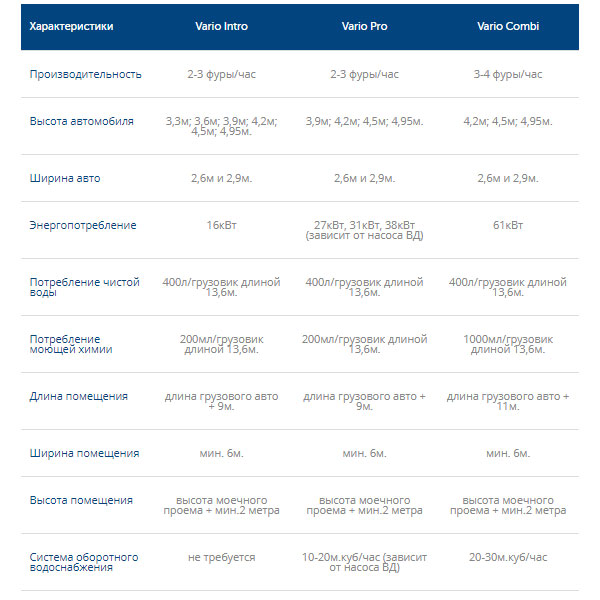 | Характеристики | Vario Intro | Vario Pro | Vario Combi |
|---|---|---|---|
| Производительность | 2-3 фуры/час | 2-3 фуры/час | 3-4 фуры/час |
| Высота автомобиля | 3,3м; 3,6м; 3,9м; 4,2м; 4,5м; 4,95м. | 3,9м; 4,2м; 4,5м; 4,95м. | 4,2м; 4,5м; 4,95м. |
| Ширина авто | 2,6м и 2,9м. | 2,6м и 2,9м. | 2,6м и 2,9м. |
| Энергопотребление | 16кВт | 27кВт, 31кВт, 38кВт (зависит от насоса ВД) | 61кВт |
| Потребление чистой воды | 400л/грузовик длиной 13,6м. | 400л/грузовик длиной 13,6м. | 400л/грузовик длиной 13,6м. |
| Потребление моющей химии | 200мл/грузовик длиной 13,6м. | 200мл/грузовик длиной 13,6м. | 1000мл/грузовик длиной 13,6м. |
| Длина помещения | длина грузового авто + 9м. | длина грузового авто + 9м. | длина грузового авто + 11м. |
| Ширина помещения | мин. 6м. | мин. 6м. | мин. 6м. |
| Высота помещения | высота моечного проема + мин.2 метра | высота моечного проема + мин.2 метра | высота моечного проема + мин.2 метра |
| Система оборотного водоснабжения | не требуется | 10-20м.куб/час (зависит от насоса ВД) | 20-30м.куб/час |